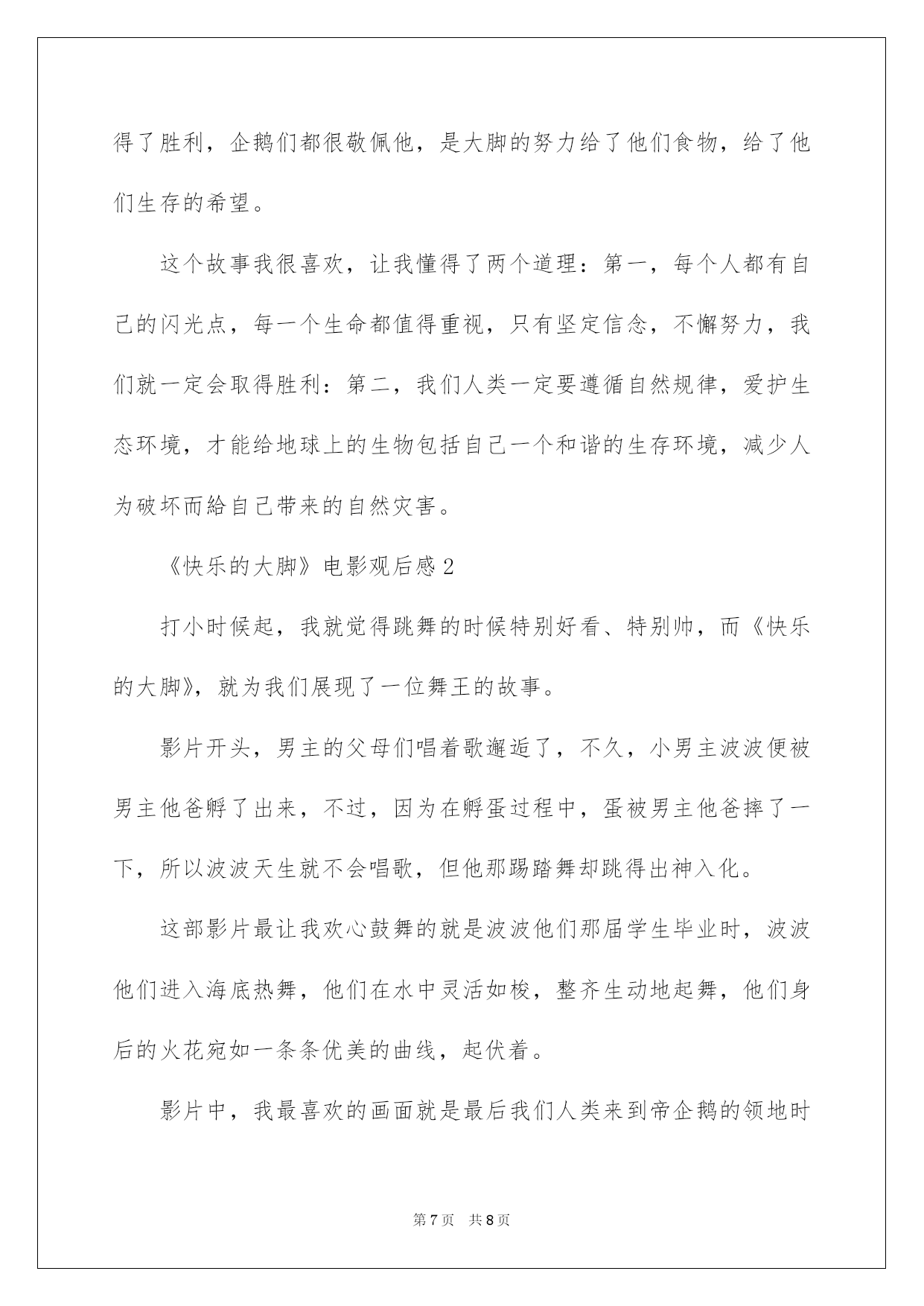 得了胜利，企鹅们都很敬佩他，是大脚的努力给了他们食物，给了他们生存的希望。

这个故事我很喜欢，让我懂得了两个道理：第一，每个人都有自己的闪光点，每一个生命都值得重视，只有坚定信念，不懈努力，我们就一定会取得胜利：第二，我们人类一定要遵循自然规律，爱护生态环境，才能给地球上的生物包括自己一个和谐的生存环境，减少人为破坏而給自己带来的自然灾害。

《快乐的大脚》电影观后感2

打小时候起，我就觉得跳舞的时候特别好看、特别帅，而《快乐的大脚》，就为我们展现了一位舞王的故事。

影片开头，男主的父母们唱着歌邂逅了，不久，小男主波波便被男主他爸孵了出来，不过，因为在孵蛋过程中，蛋被男主他爸摔了一下，所以波波天生就不会唱歌，但他那踢踏舞却跳得出神入化。

这部影片最让我欢心鼓舞的就是波波他们那届学生毕业时，波波他们进入海底热舞，他们在水中灵活如梭，整齐生动地起舞，他们身后的火花宛如一条条优美的曲线，起伏着。

影片中，我最喜欢的画面就是最后我们人类来到帝企鹅的领地时

第7页 共8页